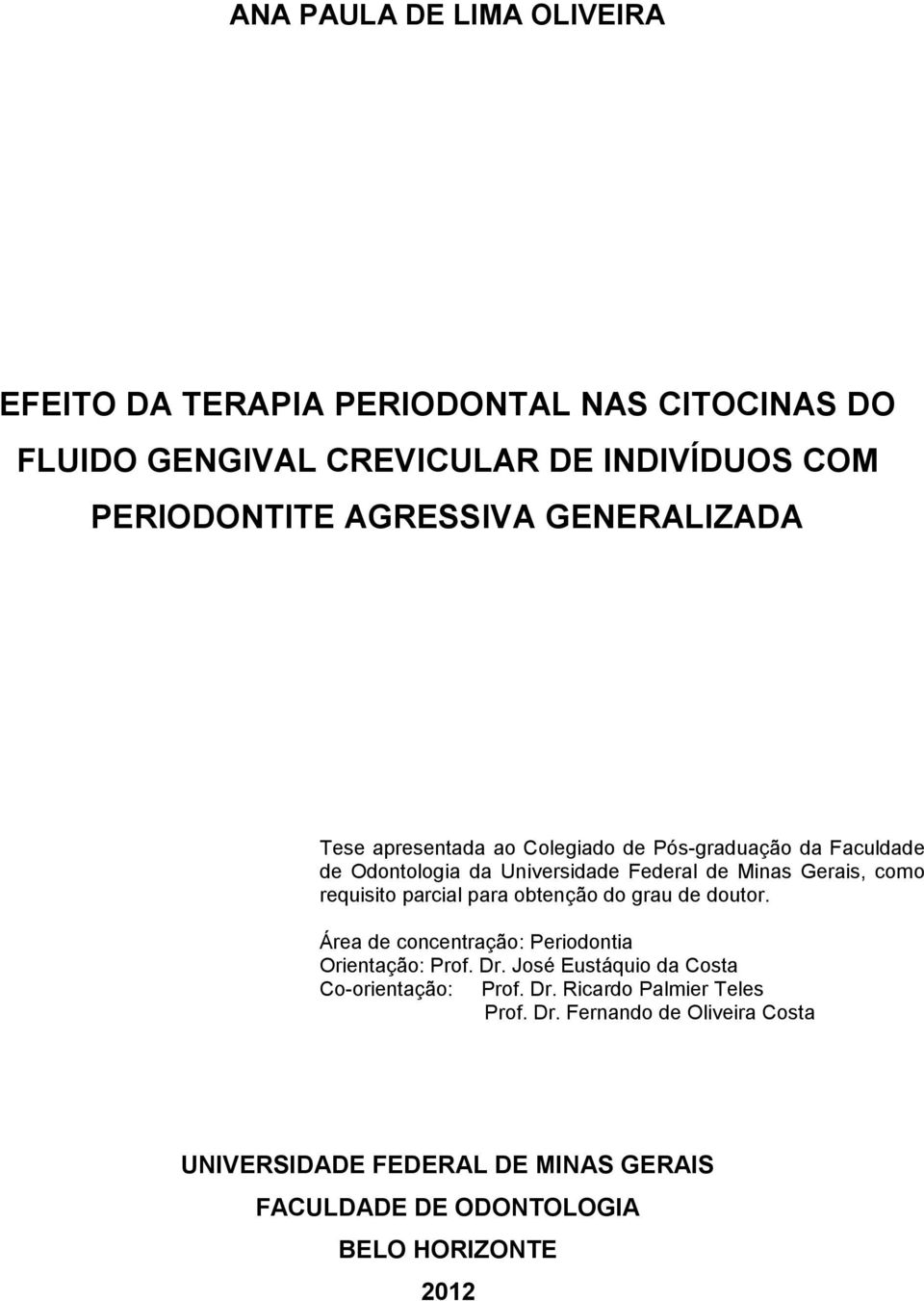 ANA PAULA DE LIMA OLIVEIRA

EFEITO DA TERAPIA PERIODONTAL NAS CITOCINAS DO FLUIDO GENGIVAL CREVICULAR DE INDIVÍDUOS COM PERIODONTITE AGRESSIVA GENERALIZADA

Tese apresentada ao Colegiado de Pós-graduação da Faculdade de Odontologia da Universidade Federal de Minas Gerais, como requisito parcial para obtenção do grau de doutor.

Área de concentração: Periodontia
Orientação: Prof. Dr. José Eustáquio da Costa
Co-orientação: Prof. Dr. Ricardo Palmier Teles
Prof. Dr. Fernando de Oliveira Costa

UNIVERSIDADE FEDERAL DE MINAS GERAIS
FACULDADE DE ODONTOLOGIA
BELO HORIZONTE
2012